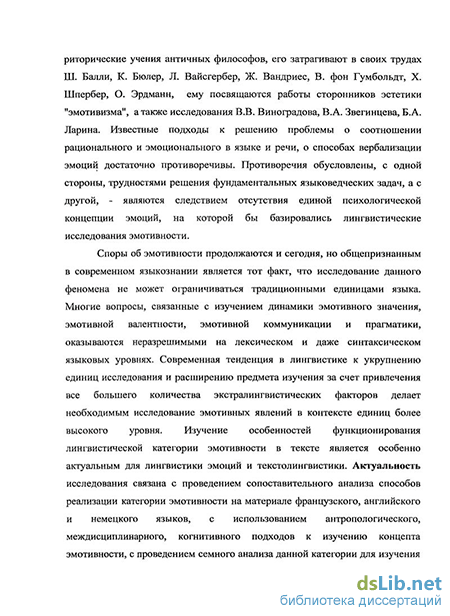 риторические учения античных философов, его затрагивают в своих трудах Ш. Балли, К. Бюлер, Л. Вайсгербер, Ж. Вандриес, В. фон Гумбольдт, Х. Шпербер, О. Эрдманн, ему посвящаются работы сторонников эстетики "эмотивизма", а также исследования В.В. Виноградова, В.А. Звегинцева, Б.А. Ларина. Известные подходы к решению проблемы о соотношении рационального и эмоционального в языке и речи, о способах вербализации эмоций достаточно противоречивы. Противоречия обусловлены, с одной стороны, трудностями решения фундаментальных языковедческих задач, а с другой, - являются следствием отсутствия единой психологической концепции эмоций, на которой бы базировались лингвистические исследования эмотивности.

Споры об эмотивности продолжаются и сегодня, но общепризнанным в современном языкознании является тот факт, что исследование данного феномена не может ограничиваться традиционными единицами языка. Многие вопросы, связанные с изучением динамики эмотивного значения, эмотивной валентности, эмотивной коммуникации и прагматики, оказываются неразрешимыми на лексическом и даже синтаксическом языковых уровнях. Современная тенденция в лингвистике к укрупнению единиц исследования и расширению предмета изучения за счет привлечения все большего количества экстралингвистических факторов делает необходимым исследование эмотивных явлений в контексте единиц более высокого уровня. Изучение особенностей функционирования лингвистической категории эмотивности в тексте является особенно актуальным для лингвистики эмоций и текстолингвистики. Актуальность исследования связана с проведением сопоставительного анализа способов реализации категории эмотивности на материале французского, английского и немецкого языков, с использованием антропологического, междисциплинарного, когнитивного подходов к изучению концепта эмотивности, с проведением семного анализа данной категории для изучения

dsLib.net
библиотека диссертаций